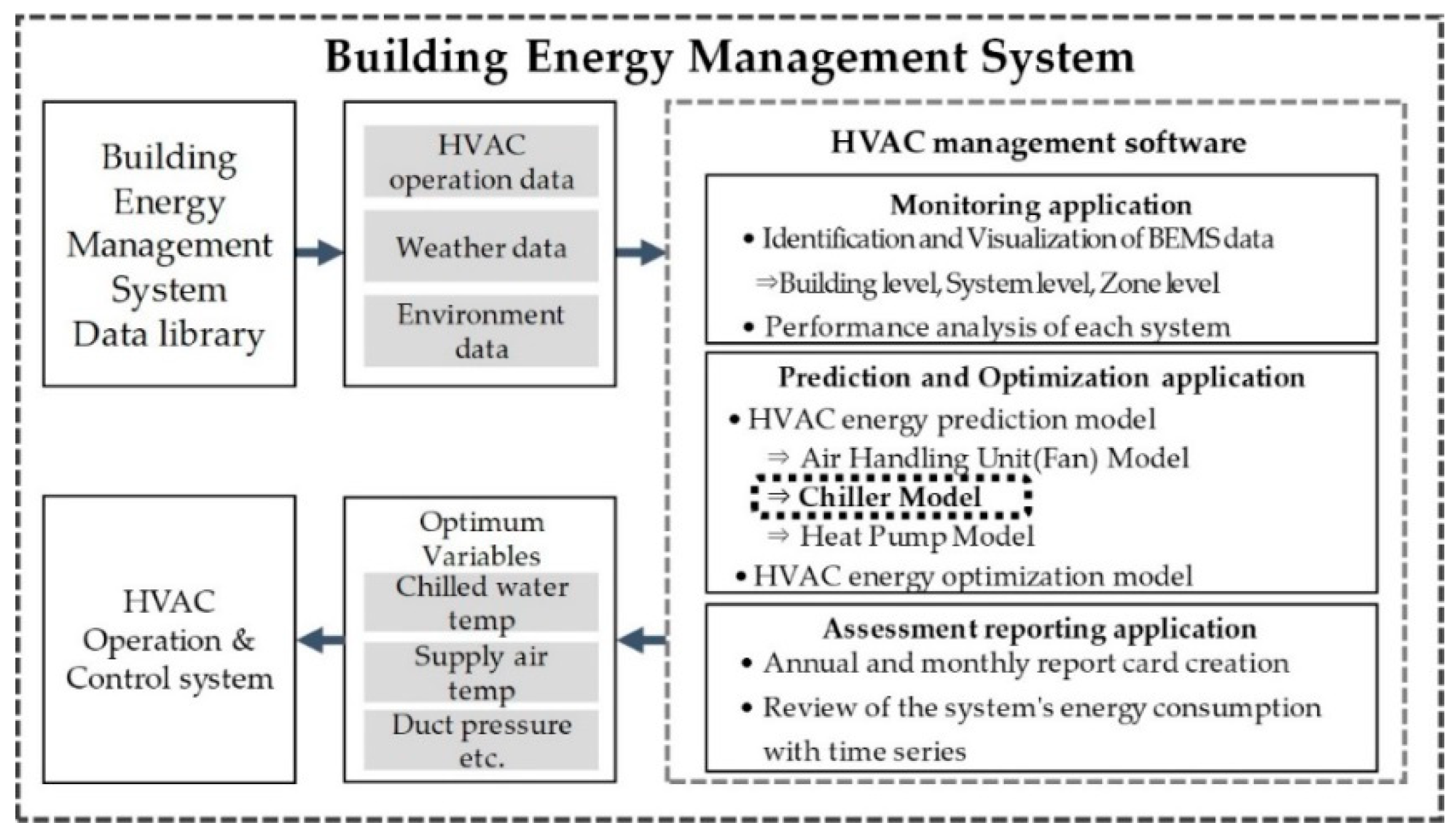 Building Energy Management System

Building Energy Management System Data library

HVAC operation data

Weather data

Environment data

HVAC management software

Monitoring application
• Identification and Visualization of BEMS data
⇒Building level, System level, Zone level
• Performance analysis of each system

Prediction and Optimization application
• HVAC energy prediction model
⇒ Air Handling Unit(Fan) Model
⇒ Chiller Model
⇒ Heat Pump Model
• HVAC energy optimization model

Assessment reporting application
• Annual and monthly report card creation
• Review of the system's energy consumption with time series

HVAC Operation & Control system

Optimum Variables

Chilled water temp

Supply air temp

Duct pressure etc.